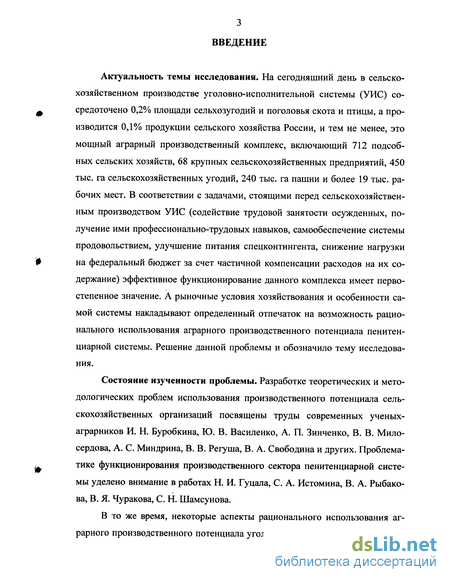 3

ВВЕДЕНИЕ

Актуальность темы исследования. На сегодняшний день в сельскохозяйственном производстве уголовно-исполнительной системы (УИС) сосредоточено 0,2% площади сельхозугодий и поголовья скота и птицы, а производится 0,1% продукции сельского хозяйства России, и тем не менее, это мощный аграрный производственный комплекс, включающий 712 подсобных сельских хозяйств, 68 крупных сельскохозяйственных предприятий, 450 тыс. га сельскохозяйственных угодий, 240 тыс. га пашни и более 19 тыс. рабочих мест. В соответствии с задачами, стоящими перед сельскохозяйственным производством УИС (содействие трудовой занятости осужденных, получение ими профессионально-трудовых навыков, самообеспечение системы продовольствием, улучшение питания спецконтингента, снижение нагрузки на федеральный бюджет за счет частичной компенсации расходов на их содержание) эффективное функционирование данного комплекса имеет первостепенное значение. А рыночные условия хозяйствования и особенности самой системы накладывают определенный отпечаток на возможность рационального использования аграрного производственного потенциала пенитенциарной системы. Решение данной проблемы и обозначило тему исследования.

Состояние изученности проблемы. Разработке теоретических и методологических проблем использования производственного потенциала сельскохозяйственных организаций посвящены труды современных ученых-аграрников И. Н. Буробкина, Ю. В. Василенко, А. П. Зинченко, В. В. Милосердова, А. С. Миндрина, В. В. Регуша, В. А. Свободина и других. Проблематике функционирования производственного сектора пенитенциарной системы уделено внимание в работах Н. И. Гуцала, С. А. Истомина, В. А. Рыбакова, В. Я. Чуракова, С. Н. Шамсунова.

В то же время, некоторые аспекты рационального использования аграрного производственного потенциала угол

dsLib.net
библиотека диссертаций